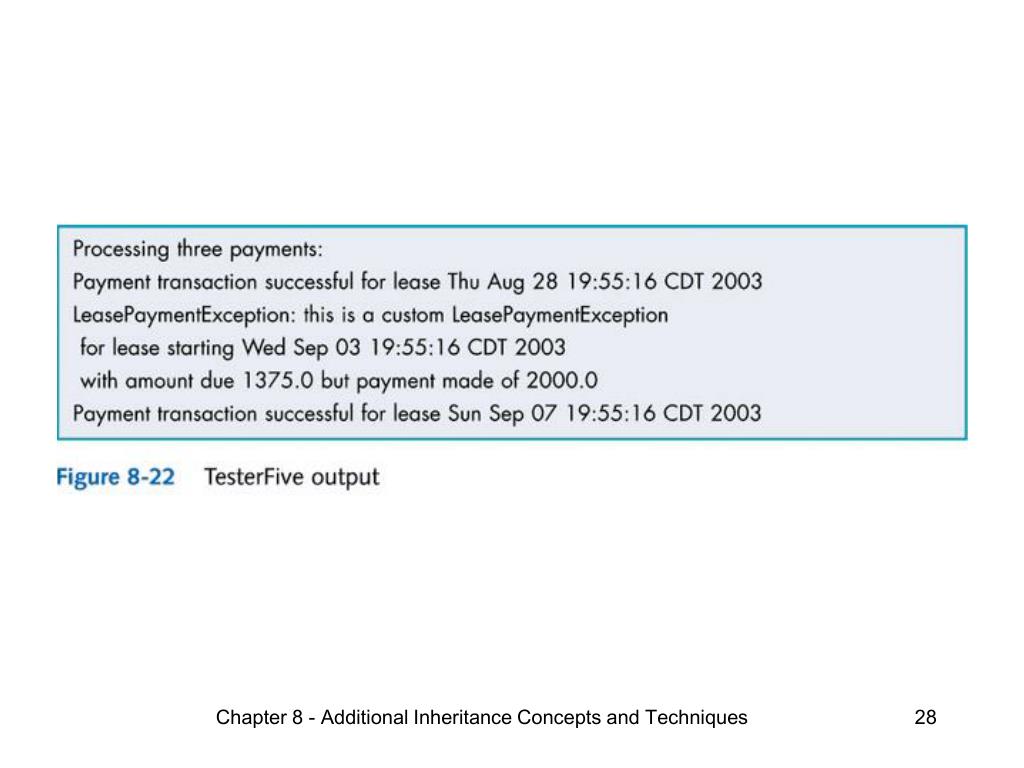 Processing three payments:
Payment transaction successful for lease Thu Aug 28 19:55:16 CDT 2003
LeasePaymentException: this is a custom LeasePaymentException
 for lease starting Wed Sep 03 19:55:16 CDT 2003
 with amount due 1375.0 but payment made of 2000.0
Payment transaction successful for lease Sun Sep 07 19:55:16 CDT 2003

Figure 8-22 TesterFive output

Chapter 8 - Additional Inheritance Concepts and Techniques

28